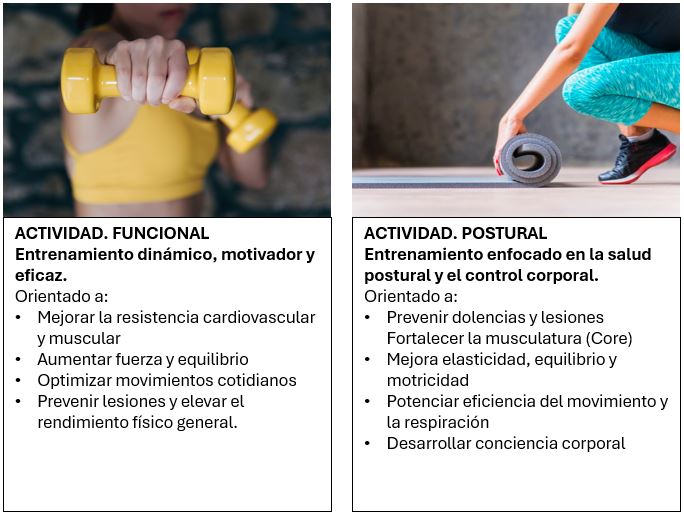 ACTIVIDAD. FUNCIONAL
Entrenamiento dinámico, motivador y eficaz.
Orientado a:
• Mejorar la resistencia cardiovascular y muscular
• Aumentar fuerza y equilibrio
• Optimizar movimientos cotidianos
• Prevenir lesiones y elevar el rendimiento físico general.

ACTIVIDAD. POSTURAL
Entrenamiento enfocado en la salud postural y el control corporal.
Orientado a:
• Prevenir dolencias y lesiones Fortalecer la musculatura (Core)
• Mejora elasticidad, equilibrio y motricidad
• Potenciar eficiencia del movimiento y la respiración
• Desarrollar conciencia corporal